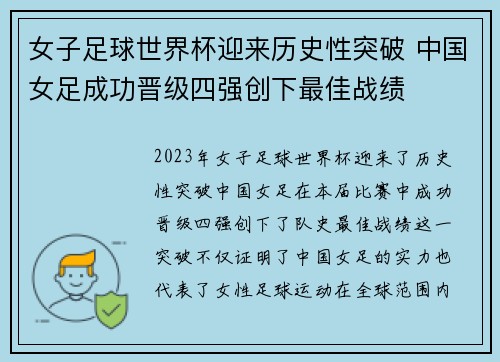 女子足球世界杯迎来历史性突破 中国女足成功晋级四强创下最佳战绩

2023年女子足球世界杯迎来了历史性突破中国女足在本届比赛中成功晋级四强创下了队史最佳战绩这一突破不仅证明了中国女足的实力也代表了女性足球运动在全球范围内